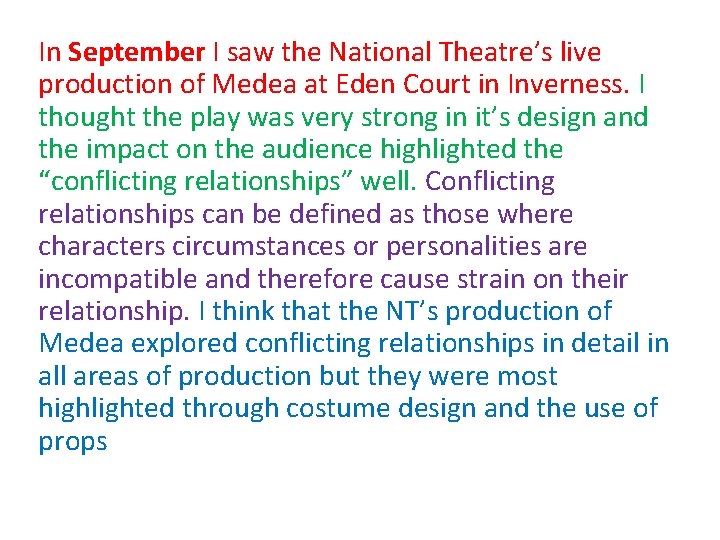 In September I saw the National Theatre's live production of Medea at Eden Court in Inverness. I thought the play was very strong in it's design and the impact on the audience highlighted the "conflicting relationships" well. Conflicting relationships can be defined as those where characters circumstances or personalities are incompatible and therefore cause strain on their relationship. I think that the NT's production of Medea explored conflicting relationships in detail in all areas of production but they were most highlighted through costume design and the use of props